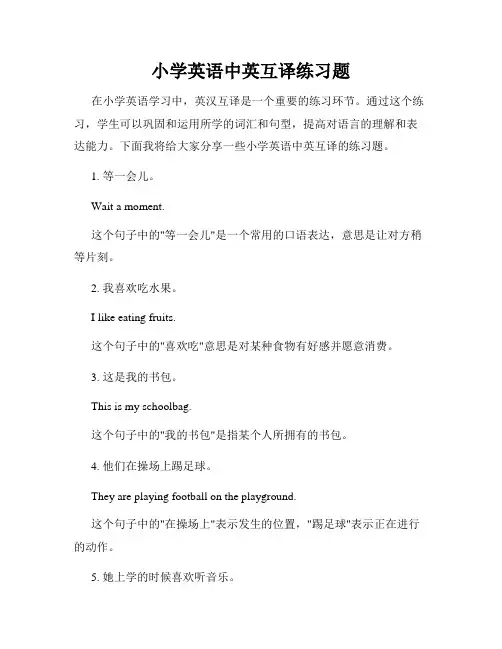 小学英语中英互译练习题

在小学英语学习中，英汉互译是一个重要的练习环节。通过这个练习，学生可以巩固和运用所学的词汇和句型，提高对语言的理解和表达能力。下面我将给大家分享一些小学英语中英互译的练习题。

1. 等一会儿。

Wait a moment.

这个句子中的"等一会儿"是一个常用的口语表达，意思是让对方稍等片刻。

2. 我喜欢吃水果。

I like eating fruits.

这个句子中的"喜欢吃"意思是对某种食物有好感并愿意消费。

3. 这是我的书包。

This is my schoolbag.

这个句子中的"我的书包"是指某个人所拥有的书包。

4. 他们在操场上踢足球。

They are playing football on the playground.

这个句子中的"在操场上"表示发生的位置，"踢足球"表示正在进行的动作。

5. 她上学的时候喜欢听音乐。